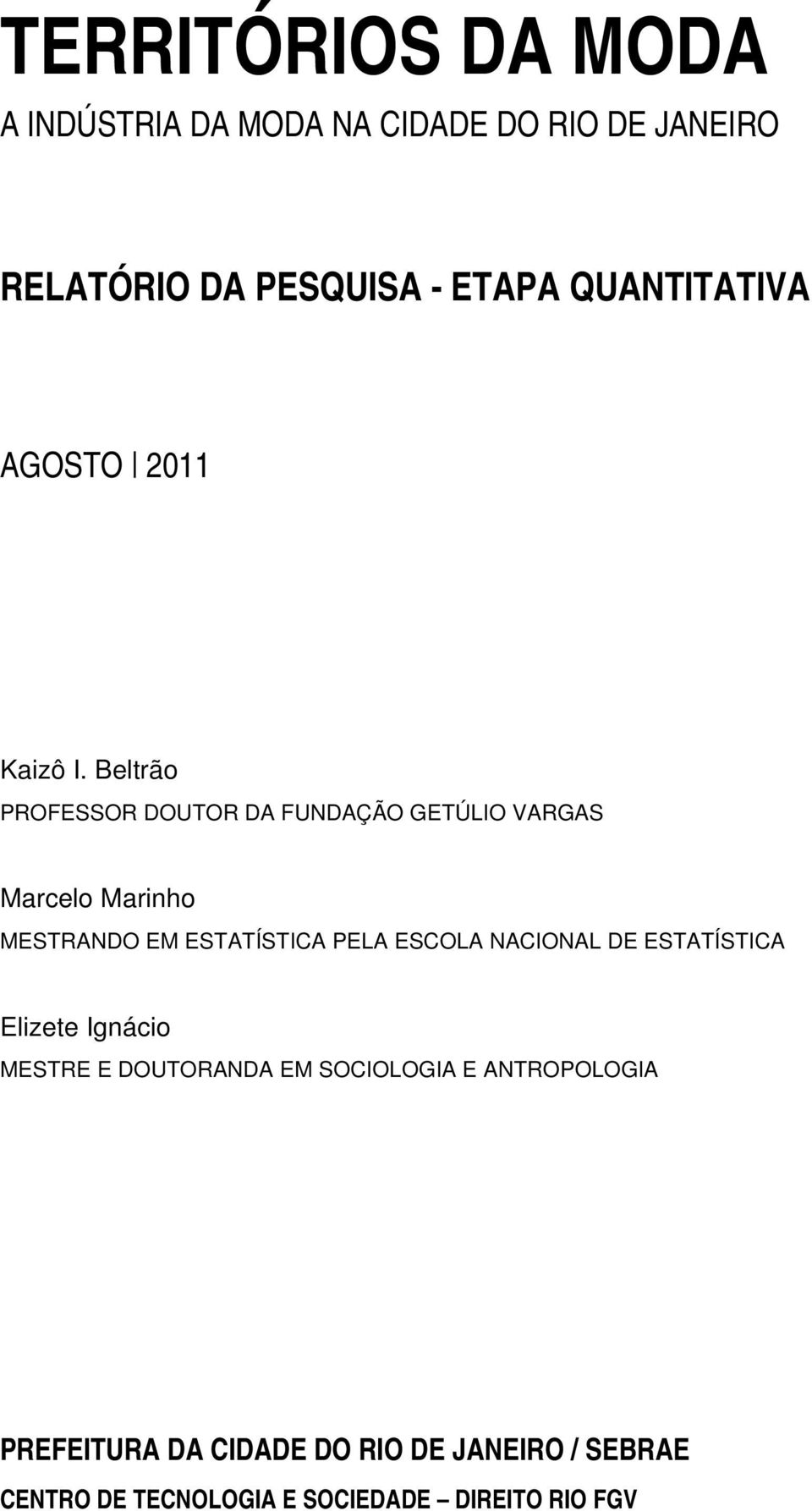 TERRITÓRIOS DA MODA

A INDÚSTRIA DA MODA NA CIDADE DO RIO DE JANEIRO

RELATÓRIO DA PESQUISA - ETAPA QUANTITATIVA

AGOSTO | 2011

Kaizô I. Beltrão

PROFESSOR DOUTOR DA FUNDAÇÃO GETÚLIO VARGAS

Marcelo Marinho

MESTRANDO EM ESTATÍSTICA PELA ESCOLA NACIONAL DE ESTATÍSTICA

Elizete Ignácio

MESTRE E DOUTORANDA EM SOCIOLOGIA E ANTROPOLOGIA

PREFEITURA DA CIDADE DO RIO DE JANEIRO / SEBRAE

CENTRO DE TECNOLOGIA E SOCIEDADE – DIREITO RIO FGV